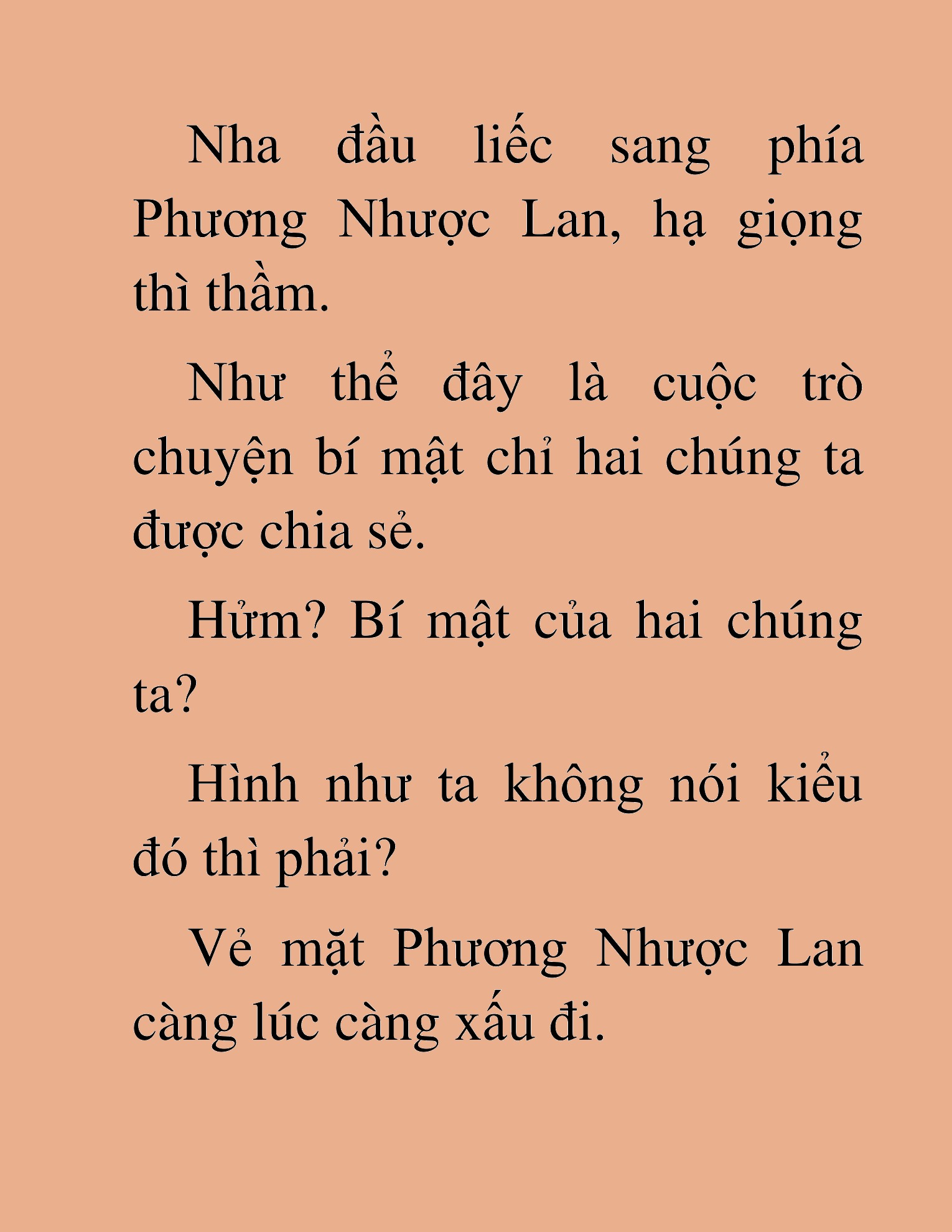 Nha đầu liếc sang phía Phương Nhược Lan, hạ giọng thì thầm.

Như thể đây là cuộc trò chuyện bí mật chỉ hai chúng ta được chia sẻ.

Hửm? Bí mật của hai chúng ta?

Hình như ta không nói kiểu đó thì phải?

Vẻ mặt Phương Nhược Lan càng lúc càng xấu đi.